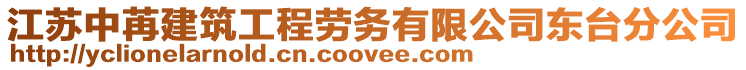 江苏中苒建筑工程劳务有限公司东台分公司
http://yclionelarnold.cn.coovee.com